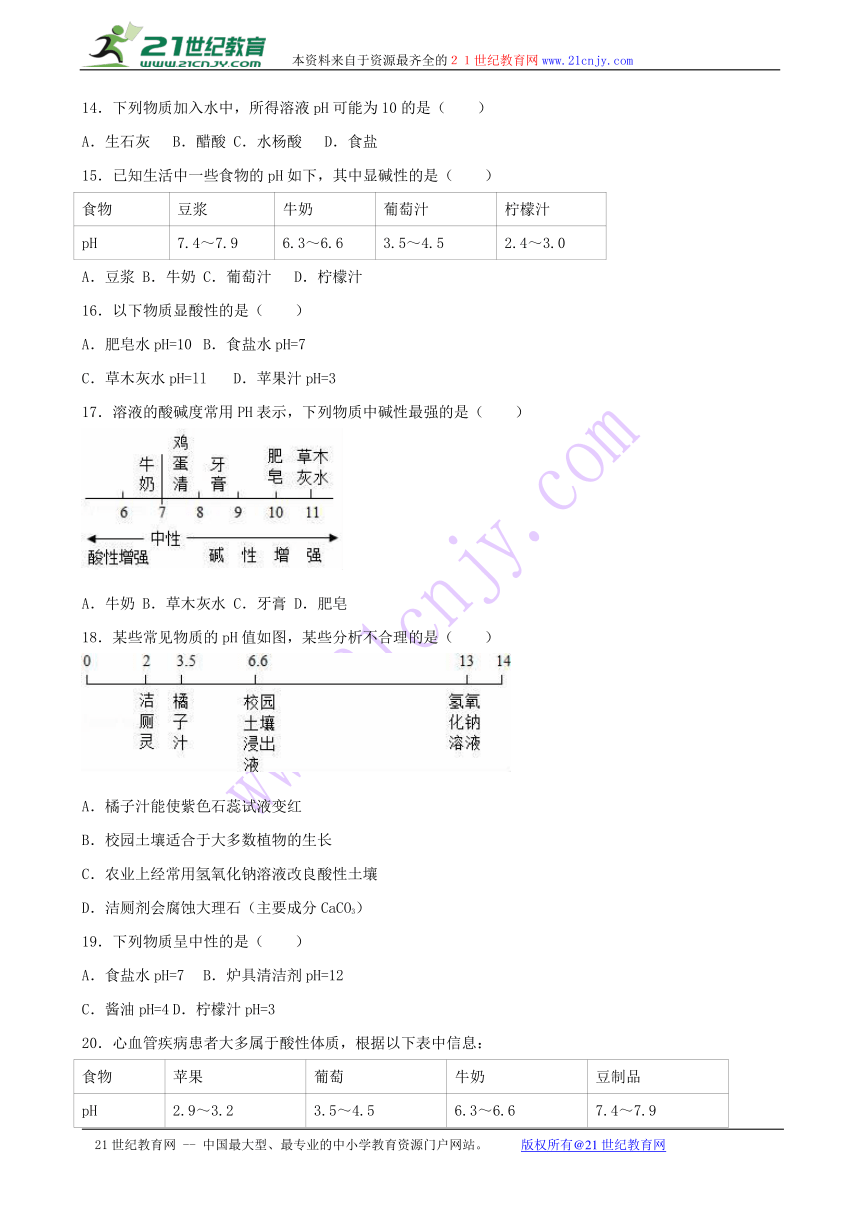 21世纪教育 www.21cnjy.com 本资料来自于资源最齐全的２１世纪教育网 www.21cnjy.com

14．下列物质加入水中，所得溶液 pH 可能为 10 的是（　　）

A．生石灰　B．醋酸 C．水杨酸　 D．食盐

15．已知生活中一些食物的 pH 如下，其中显碱性的是（　　）

| 食物 | 豆浆 | 牛奶 | 葡萄汁 | 柠檬汁 |
|---|---|---|---|---|
| pH | 7.4～7.9 | 6.3～6.6 | 3.5～4.5 | 2.4～3.0 |

A．豆浆 B．牛奶 C．葡萄汁　 D．柠檬汁

16．以下物质显酸性的是（　　）

A．肥皂水 pH=10 B．食盐水 pH=7

C．草木灰水 pH=11　 D．苹果汁 pH=3

17．溶液的酸碱度常用 PH 表示，下列物质中碱性最强的是（　　）

牛奶 鸡蛋清 牙膏 肥皂 草木灰水
6 7 8 9 10 11
中性
酸性增强 碱 性 增 强

A．牛奶 B．草木灰水 C．牙膏 D．肥皂

18．某些常见物质的 pH 值如图，某些分析不合理的是（　　）

0 2 3.5 6.6 13 14
洁厕灵 橘子汁 校园土壤浸出液 氢氧化钠溶液

A．橘子汁能使紫色石蕊试液变红

B．校园土壤适合于大多数植物的生长

C．农业上经常用氢氧化钠溶液改良酸性土壤

D．洁厕剂会腐蚀大理石（主要成分 $CaCO_3$）

19．下列物质呈中性的是（　　）

A．食盐水 pH=7　B．炉具清洁剂 pH=12

C．酱油 pH=4 D．柠檬汁 pH=3

20．心血管疾病患者大多属于酸性体质，根据以下表中信息：

| 食物 | 苹果 | 葡萄 | 牛奶 | 豆制品 |
|---|---|---|---|---|
| pH | 2.9～3.2 | 3.5～4.5 | 6.3～6.6 | 7.4～7.9 |

21 世纪教育网 -- 中国最大型、最专业的中小学教育资源门户网站。　　版权所有@21 世纪教育网